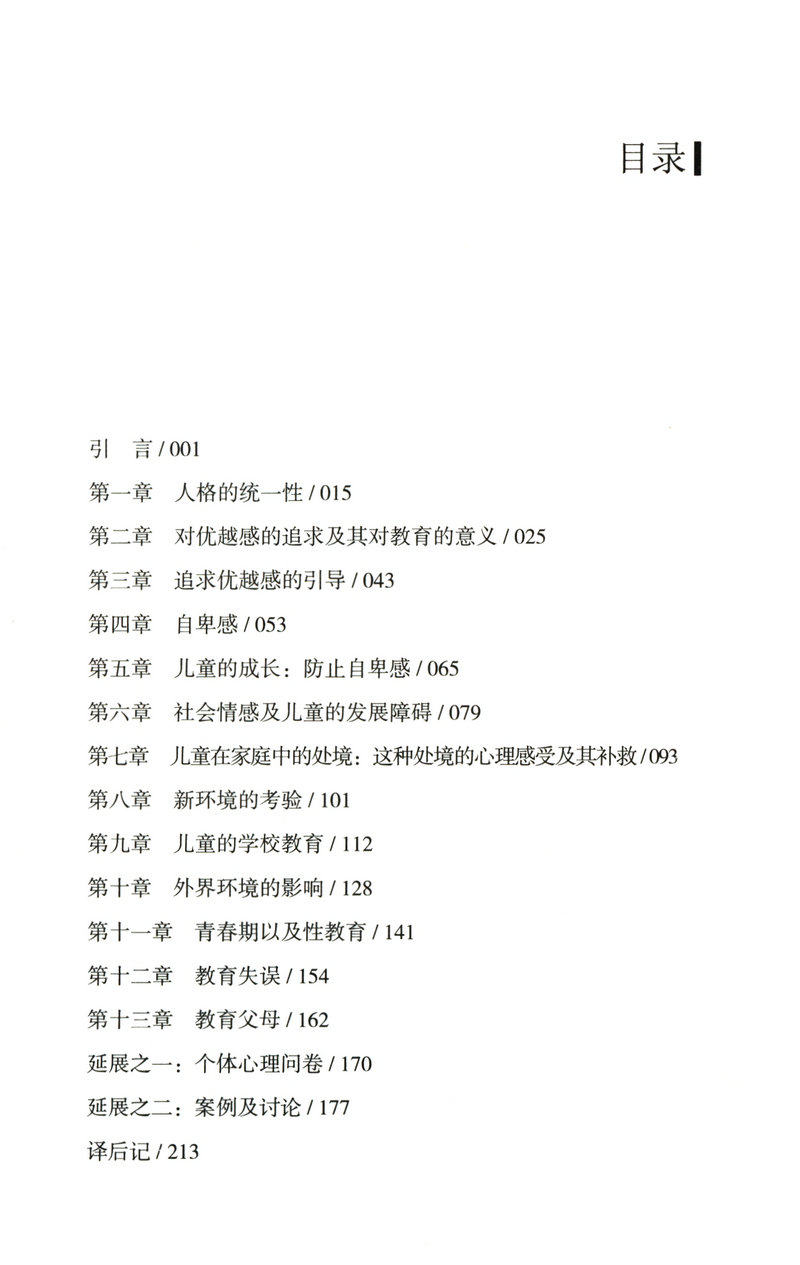 目录

引　言 / 001

第一章　人格的统一性 / 015

第二章　对优越感的追求及其对教育的意义 / 025

第三章　追求优越感的引导 / 043

第四章　自卑感 / 053

第五章　儿童的成长：防止自卑感 / 065

第六章　社会情感及儿童的发展障碍 / 079

第七章　儿童在家庭中的处境：这种处境的心理感受及其补救 / 093

第八章　新环境的考验 / 101

第九章　儿童的学校教育 / 112

第十章　外界环境的影响 / 128

第十一章　青春期以及性教育 / 141

第十二章　教育失误 / 154

第十三章　教育父母 / 162

延展之一：个体心理问卷 / 170

延展之二：案例及讨论 / 177

译后记 / 213